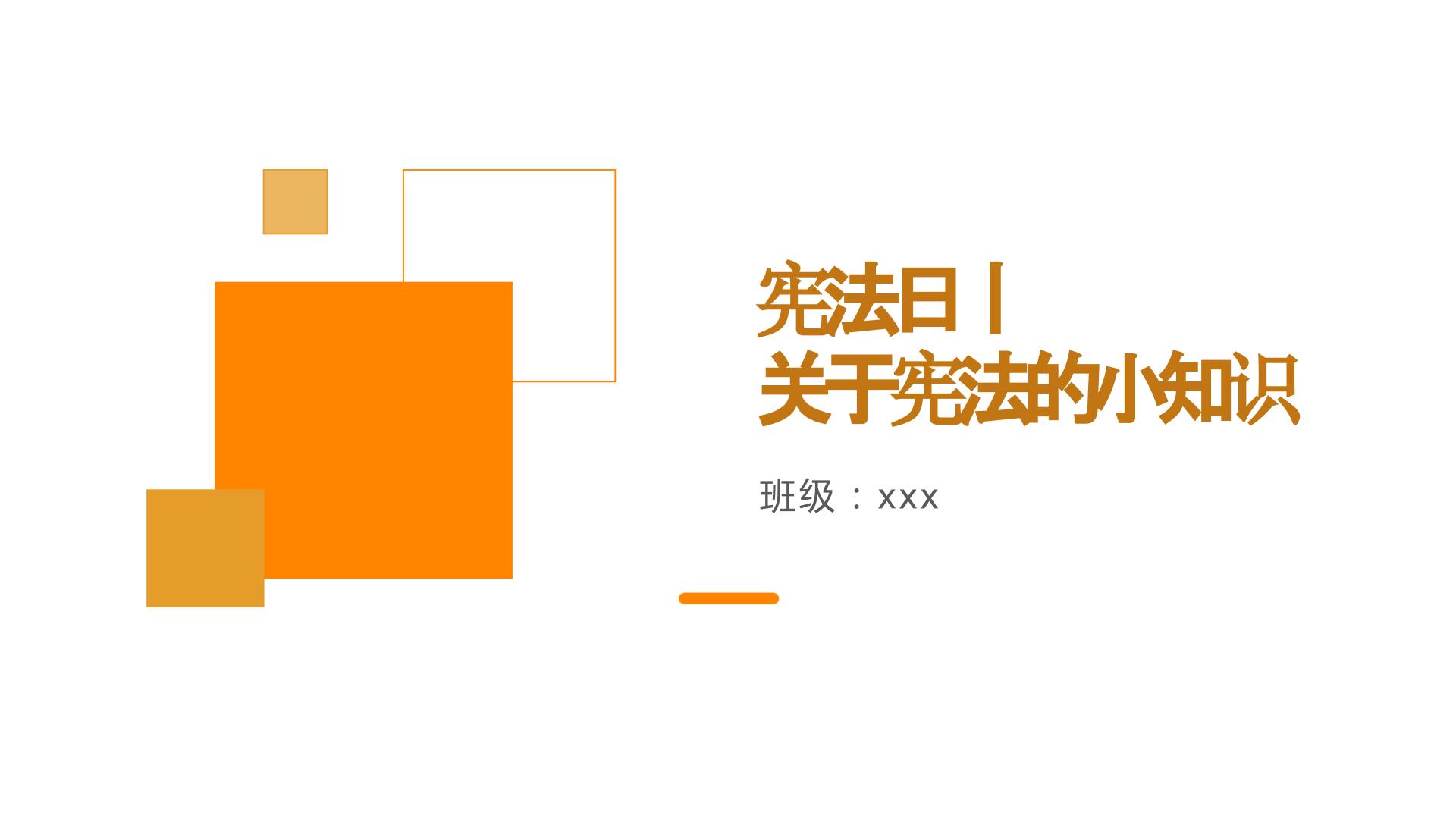 宪法日丨
关于宪法的小知识

班级：xxx